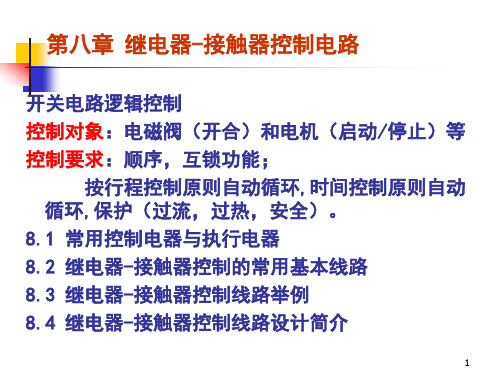 第八章 继电器-接触器控制电路

开关电路逻辑控制

控制对象：电磁阀（开合）和电机（启动/停止）等

控制要求：顺序，互锁功能；

按行程控制原则自动循环,时间控制原则自动循环,保护（过流，过热，安全）。

8.1 常用控制电器与执行电器

8.2 继电器-接触器控制的常用基本线路

8.3 继电器-接触器控制线路举例

8.4 继电器-接触器控制线路设计简介

1